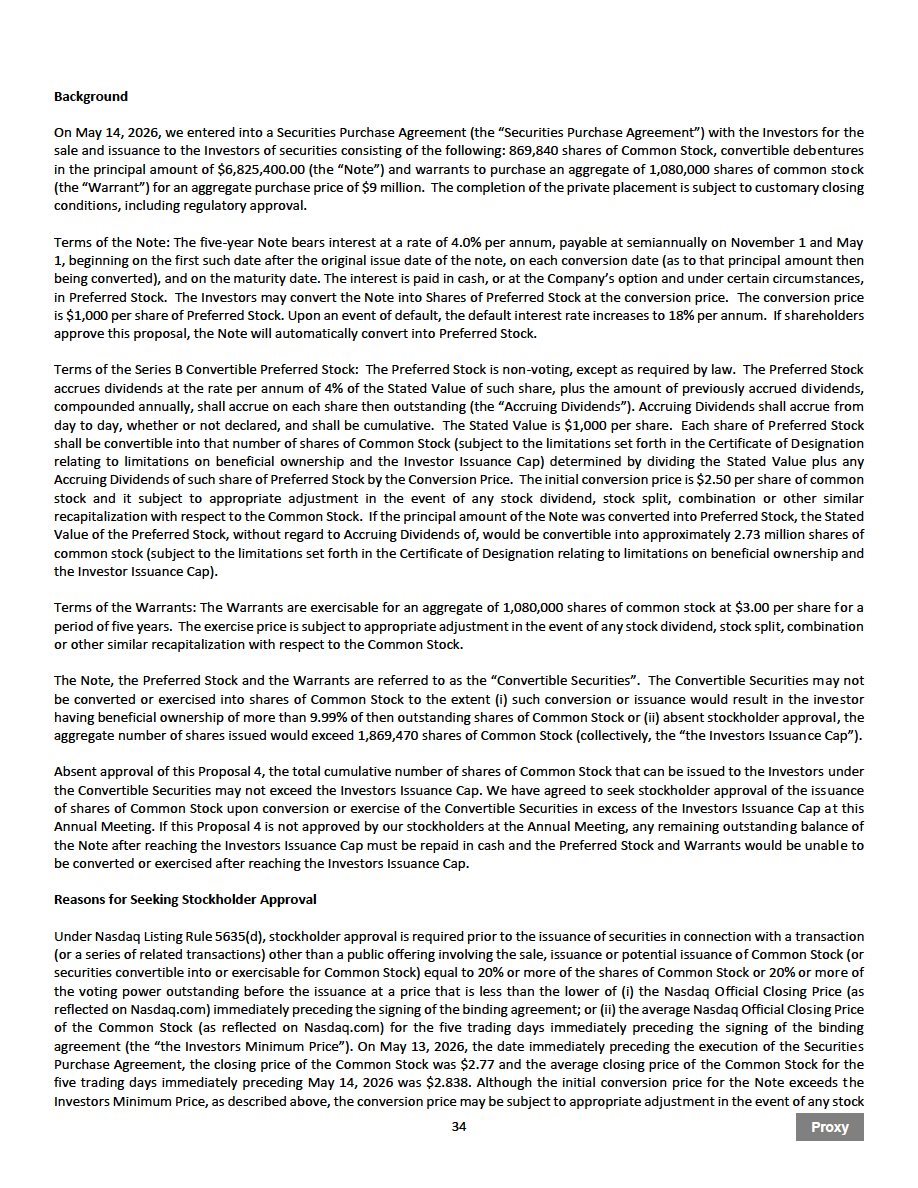 Background

On May 14, 2026, we entered into a Securities Purchase Agreement (the "Securities Purchase Agreement") with the Investors for the sale and issuance to the Investors of securities consisting of the following: 869,840 shares of Common Stock, convertible debentures in the principal amount of $6,825,400.00 (the "Note") and warrants to purchase an aggregate of 1,080,000 shares of common stock (the "Warrant") for an aggregate purchase price of $9 million. The completion of the private placement is subject to customary closing conditions, including regulatory approval.

Terms of the Note: The five-year Note bears interest at a rate of 4.0% per annum, payable at semiannually on November 1 and May 1, beginning on the first such date after the original issue date of the note, on each conversion date (as to that principal amount then being converted), and on the maturity date. The interest is paid in cash, or at the Company's option and under certain circumstances, in Preferred Stock. The Investors may convert the Note into Shares of Preferred Stock at the conversion price. The conversion price is $1,000 per share of Preferred Stock. Upon an event of default, the default interest rate increases to 18% per annum. If shareholders approve this proposal, the Note will automatically convert into Preferred Stock.

Terms of the Series B Convertible Preferred Stock: The Preferred Stock is non-voting, except as required by law. The Preferred Stock accrues dividends at the rate per annum of 4% of the Stated Value of such share, plus the amount of previously accrued dividends, compounded annually, shall accrue on each share then outstanding (the "Accruing Dividends"). Accruing Dividends shall accrue from day to day, whether or not declared, and shall be cumulative. The Stated Value is $1,000 per share. Each share of Preferred Stock shall be convertible into that number of shares of Common Stock (subject to the limitations set forth in the Certificate of Designation relating to limitations on beneficial ownership and the Investor Issuance Cap) determined by dividing the Stated Value plus any Accruing Dividends of such share of Preferred Stock by the Conversion Price. The initial conversion price is $2.50 per share of common stock and it subject to appropriate adjustment in the event of any stock dividend, stock split, combination or other similar recapitalization with respect to the Common Stock. If the principal amount of the Note was converted into Preferred Stock, the Stated Value of the Preferred Stock, without regard to Accruing Dividends of, would be convertible into approximately 2.73 million shares of common stock (subject to the limitations set forth in the Certificate of Designation relating to limitations on beneficial ownership and the Investor Issuance Cap).

Terms of the Warrants: The Warrants are exercisable for an aggregate of 1,080,000 shares of common stock at $3.00 per share for a period of five years. The exercise price is subject to appropriate adjustment in the event of any stock dividend, stock split, combination or other similar recapitalization with respect to the Common Stock.

The Note, the Preferred Stock and the Warrants are referred to as the "Convertible Securities". The Convertible Securities may not be converted or exercised into shares of Common Stock to the extent (i) such conversion or issuance would result in the investor having beneficial ownership of more than 9.99% of then outstanding shares of Common Stock or (ii) absent stockholder approval, the aggregate number of shares issued would exceed 1,869,470 shares of Common Stock (collectively, the "the Investors Issuance Cap").

Absent approval of this Proposal 4, the total cumulative number of shares of Common Stock that can be issued to the Investors under the Convertible Securities may not exceed the Investors Issuance Cap. We have agreed to seek stockholder approval of the issuance of shares of Common Stock upon conversion or exercise of the Convertible Securities in excess of the Investors Issuance Cap at this Annual Meeting. If this Proposal 4 is not approved by our stockholders at the Annual Meeting, any remaining outstanding balance of the Note after reaching the Investors Issuance Cap must be repaid in cash and the Preferred Stock and Warrants would be unable to be converted or exercised after reaching the Investors Issuance Cap.

Reasons for Seeking Stockholder Approval

Under Nasdaq Listing Rule 5635(d), stockholder approval is required prior to the issuance of securities in connection with a transaction (or a series of related transactions) other than a public offering involving the sale, issuance or potential issuance of Common Stock (or securities convertible into or exercisable for Common Stock) equal to 20% or more of the shares of Common Stock or 20% or more of the voting power outstanding before the issuance at a price that is less than the lower of (i) the Nasdaq Official Closing Price (as reflected on Nasdaq.com) immediately preceding the signing of the binding agreement; or (ii) the average Nasdaq Official Closing Price of the Common Stock (as reflected on Nasdaq.com) for the five trading days immediately preceding the signing of the binding agreement (the "the Investors Minimum Price"). On May 13, 2026, the date immediately preceding the execution of the Securities Purchase Agreement, the closing price of the Common Stock was $2.77 and the average closing price of the Common Stock for the five trading days immediately preceding May 14, 2026 was $2.838. Although the initial conversion price for the Note exceeds the Investors Minimum Price, as described above, the conversion price may be subject to appropriate adjustment in the event of any stock

34

Proxy